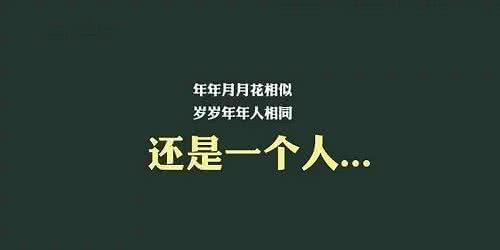 年年月月花相似
岁岁年年人相同
还是一个人...